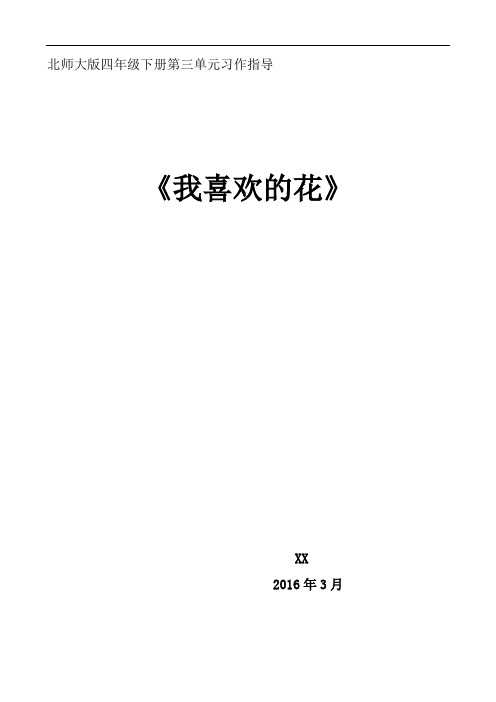 北师大版四年级下册第三单元习作指导

《我喜欢的花》

XX

2016 年 3 月